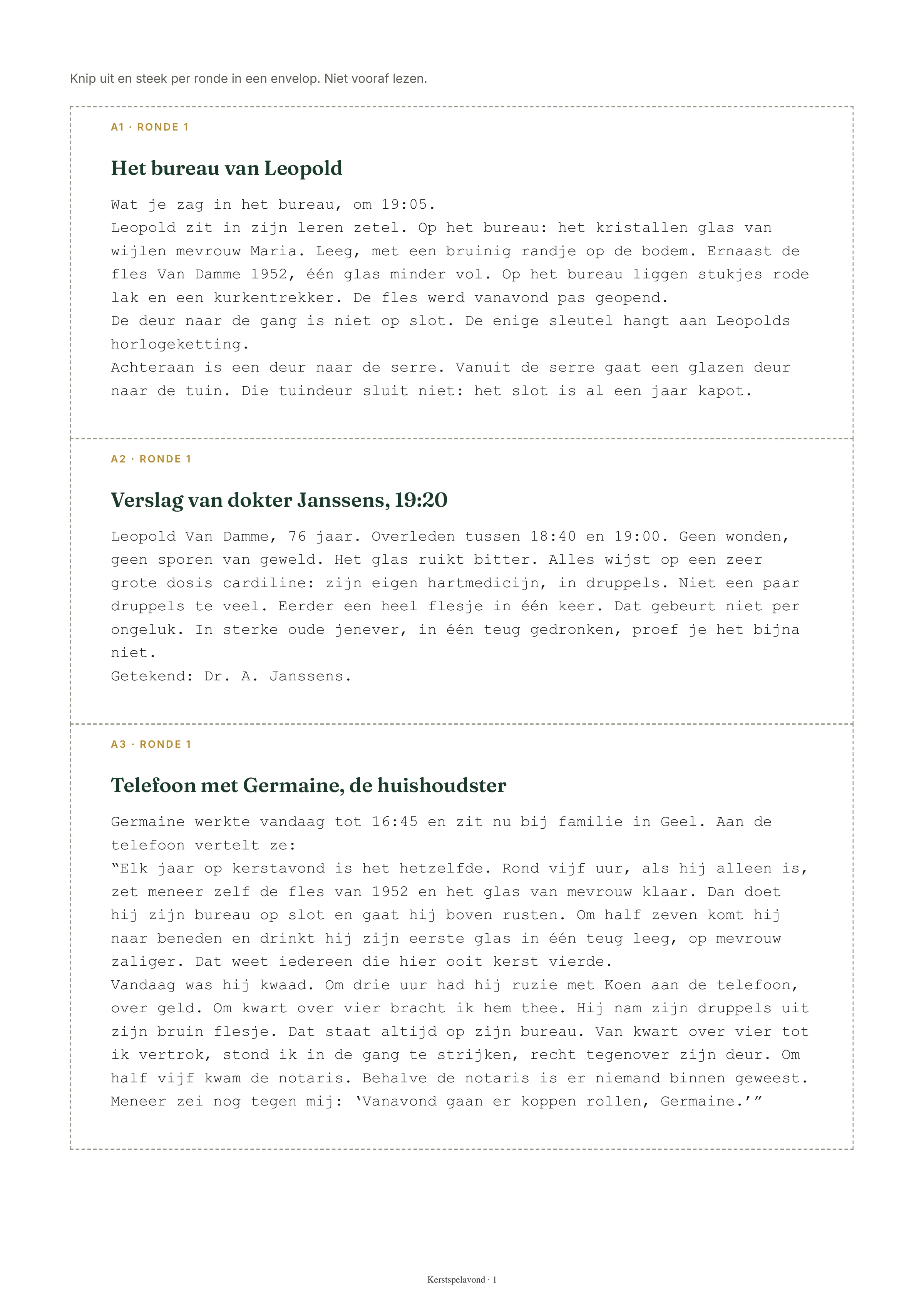 Knip uit en steek per ronde in een envelop. Niet vooraf lezen.

A1 · RONDE 1

Het bureau van Leopold

Wat je zag in het bureau, om 19:05.
Leopold zit in zijn leren zetel. Op het bureau: het kristallen glas van wijlen mevrouw Maria. Leeg, met een bruinig randje op de bodem. Ernaast de fles Van Damme 1952, één glas minder vol. Op het bureau liggen stukjes rode lak en een kurkentrekker. De fles werd vanavond pas geopend.
De deur naar de gang is niet op slot. De enige sleutel hangt aan Leopolds horlogeketting.
Achteraan is een deur naar de serre. Vanuit de serre gaat een glazen deur naar de tuin. Die tuindeur sluit niet: het slot is al een jaar kapot.

A2 · RONDE 1

Verslag van dokter Janssens, 19:20

Leopold Van Damme, 76 jaar. Overleden tussen 18:40 en 19:00. Geen wonden, geen sporen van geweld. Het glas ruikt bitter. Alles wijst op een zeer grote dosis cardiline: zijn eigen hartmedicijn, in druppels. Niet een paar druppels te veel. Eerder een heel flesje in één keer. Dat gebeurt niet per ongeluk. In sterke oude jenever, in één teug gedronken, proef je het bijna niet.
Getekend: Dr. A. Janssens.

A3 · RONDE 1

Telefoon met Germaine, de huishoudster

Germaine werkte vandaag tot 16:45 en zit nu bij familie in Geel. Aan de telefoon vertelt ze:
"Elk jaar op kerstavond is het hetzelfde. Rond vijf uur, als hij alleen is, zet meneer zelf de fles van 1952 en het glas van mevrouw klaar. Dan doet hij zijn bureau op slot en gaat hij boven rusten. Om half zeven komt hij naar beneden en drinkt hij zijn eerste glas in één teug leeg, op mevrouw zaliger. Dat weet iedereen die hier ooit kerst vierde.
Vandaag was hij kwaad. Om drie uur had hij ruzie met Koen aan de telefoon, over geld. Om kwart over vier bracht ik hem thee. Hij nam zijn druppels uit zijn bruin flesje. Dat staat altijd op zijn bureau. Van kwart over vier tot ik vertrok, stond ik in de gang te strijken, recht tegenover zijn deur. Om half vijf kwam de notaris. Behalve de notaris is er niemand binnen geweest. Meneer zei nog tegen mij: 'Vanavond gaan er koppen rollen, Germaine.'"

Kerstspelavond · 1